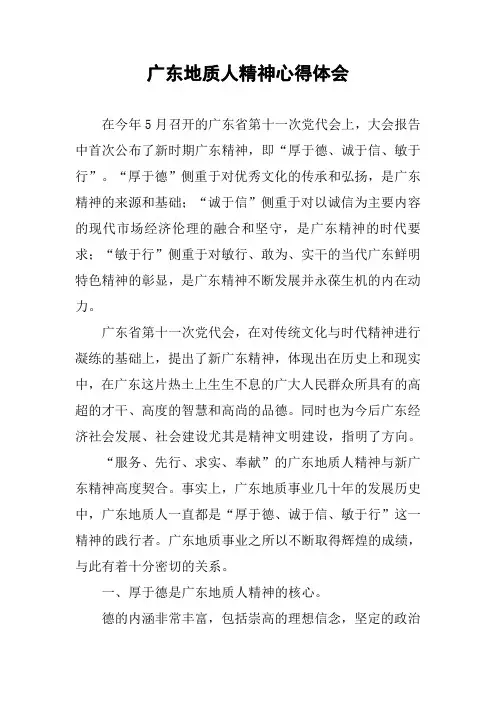 广东地质人精神心得体会

在今年5月召开的广东省第十一次党代会上，大会报告中首次公布了新时期广东精神，即“厚于德、诚于信、敏于行”。“厚于德”侧重于对优秀文化的传承和弘扬，是广东精神的来源和基础；“诚于信”侧重于对以诚信为主要内容的现代市场经济伦理的融合和坚守，是广东精神的时代要求；“敏于行”侧重于对敏行、敢为、实干的当代广东鲜明特色精神的彰显，是广东精神不断发展并永葆生机的内在动力。

广东省第十一次党代会，在对传统文化与时代精神进行凝练的基础上，提出了新广东精神，体现出在历史上和现实中，在广东这片热土上生生不息的广大人民群众所具有的高超的才干、高度的智慧和高尚的品德。同时也为今后广东经济社会发展、社会建设尤其是精神文明建设，指明了方向。

“服务、先行、求实、奉献”的广东地质人精神与新广东精神高度契合。事实上，广东地质事业几十年的发展历史中，广东地质人一直都是“厚于德、诚于信、敏于行”这一精神的践行者。广东地质事业之所以不断取得辉煌的成绩，与此有着十分密切的关系。

一、厚于德是广东地质人精神的核心。

德的内涵非常丰富，包括崇高的理想信念，坚定的政治